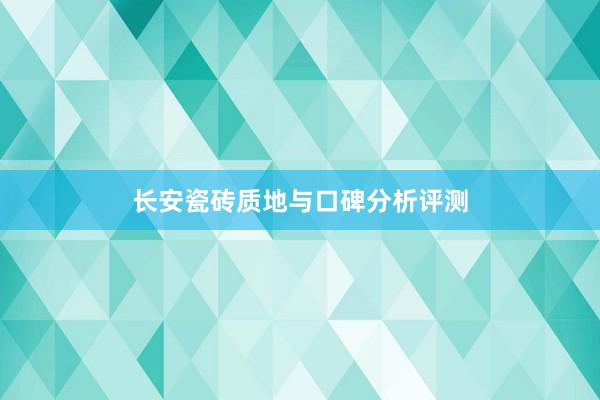 长安瓷砖质地与口碑分析评测